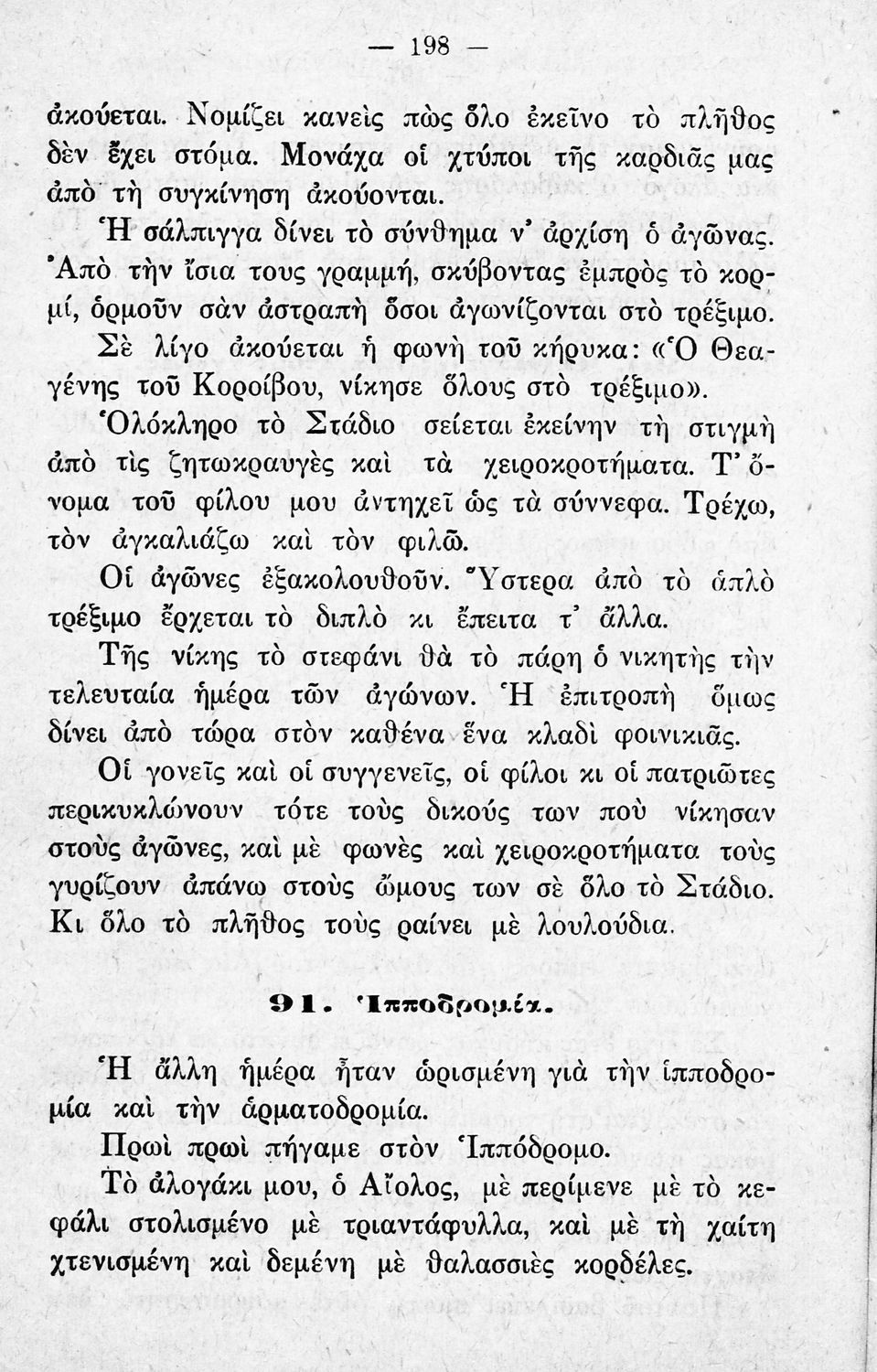 — 198 —

ἀκούεται. Νομίζει κανεὶς πὼς ὅλο ἐκεῖνο τὸ πλῆθος δὲν ἔχει στόμα. Μονάχα οἱ χτύποι τῆς καρδιᾶς μας ἀπὸ τὴ συγκίνηση ἀκούονται.

Ἡ σάλπιγγα δίνει τὸ σύνθημα ν' ἀρχίση ὁ ἀγῶνας. Ἀπὸ τὴν ἴσια τους γραμμή, σκύβοντας ἐμπρὸς τὸ κορμί, ὁρμοῦν σὰν ἀστραπὴ ὅσοι ἀγωνίζονται στὸ τρέξιμο.

Σὲ λίγο ἀκούεται ἡ φωνὴ τοῦ κήρυκα: «Ὁ Θεαγένης τοῦ Κοροίβου, νίκησε ὅλους στὸ τρέξιμο».

Ὁλόκληρο τὸ Στάδιο σείεται ἐκείνην τὴ στιγμὴ ἀπὸ τὶς ζητωκραυγὲς καὶ τὰ χειροκροτήματα. Τ' ὄνομα τοῦ φίλου μου ἀντηχεῖ ὡς τὰ σύννεφα. Τρέχω, τὸν ἀγκαλιάζω καὶ τὸν φιλῶ.

Οἱ ἀγῶνες ἐξακολουθοῦν. Ὕστερα ἀπὸ τὸ ἁπλὸ τρέξιμο ἔρχεται τὸ διπλὸ κι ἔπειτα τ' ἄλλα.

Τῆς νίκης τὸ στεφάνι θὰ τὸ πάρη ὁ νικητὴς τὴν τελευταία ἡμέρα τῶν ἀγώνων. Ἡ ἐπιτροπὴ ὅμως δίνει ἀπὸ τώρα στὸν καθένα ἕνα κλαδὶ φοινικιᾶς.

Οἱ γονεῖς καὶ οἱ συγγενεῖς, οἱ φίλοι κι οἱ πατριῶτες περικυκλώνουν τότε τοὺς δικούς των ποὺ νίκησαν στοὺς ἀγῶνες, καὶ μὲ φωνὲς καὶ χειροκροτήματα τοὺς γυρίζουν ἀπάνω στοὺς ὤμους των σὲ ὅλο τὸ Στάδιο. Κι ὅλο τὸ πλῆθος τοὺς ραίνει μὲ λουλούδια.

91. Ἱπποδρομία.

Ἡ ἄλλη ἡμέρα ἦταν ὡρισμένη γιὰ τὴν ἱπποδρομία καὶ τὴν ἁρματοδρομία.

Πρωὶ πρωὶ πήγαμε στὸν Ἱππόδρομο.

Τὸ ἀλογάκι μου, ὁ Αἴολος, μὲ περίμενε μὲ τὸ κεφάλι στολισμένο μὲ τριαντάφυλλα, καὶ μὲ τὴ χαίτη χτενισμένη καὶ δεμένη μὲ θαλασσιὲς κορδέλες.